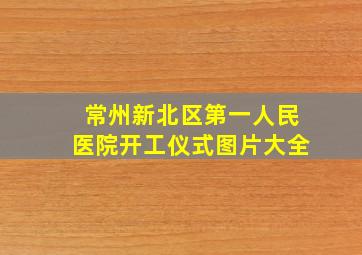 常州新北区第一人民医院开工仪式图片大全